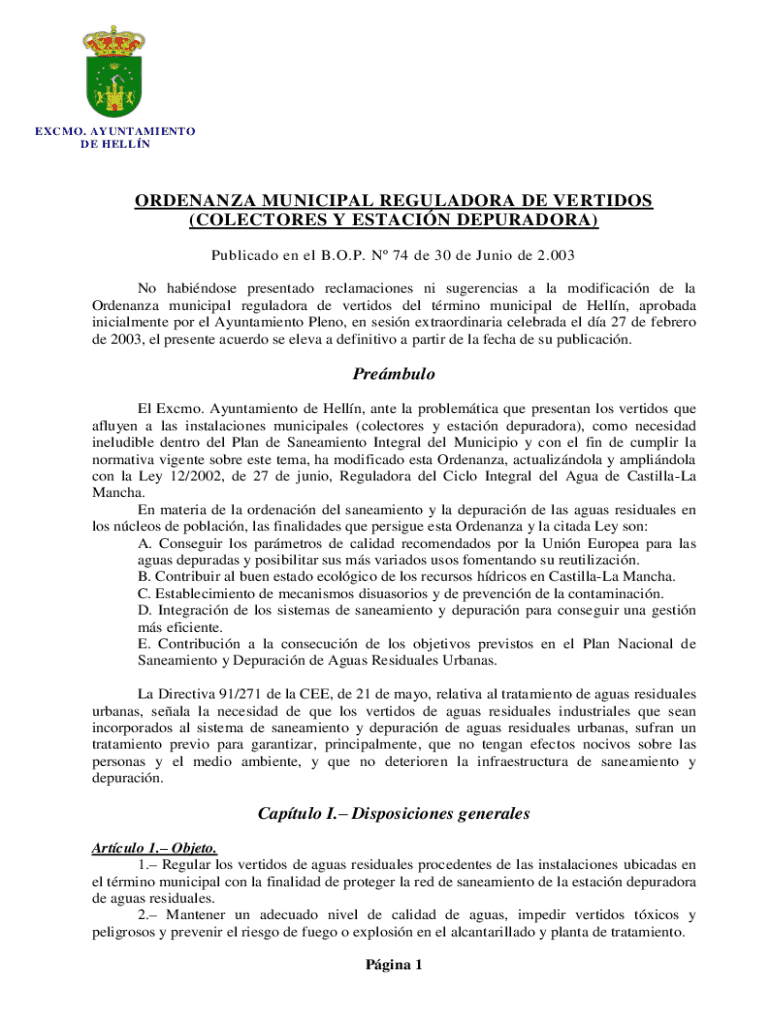 EXCMO. AYUNTAMIENTO
DE HELLÍN

ORDENANZA MUNICIPAL REGULADORA DE VERTIDOS (COLECTORES Y ESTACIÓN DEPURADORA)

Publicado en el B.O.P. Nº 74 de 30 de Junio de 2.003

No habiéndose presentado reclamaciones ni sugerencias a la modificación de la Ordenanza municipal reguladora de vertidos del término municipal de Hellín, aprobada inicialmente por el Ayuntamiento Pleno, en sesión extraordinaria celebrada el día 27 de febrero de 2003, el presente acuerdo se eleva a definitivo a partir de la fecha de su publicación.

Preámbulo

El Excmo. Ayuntamiento de Hellín, ante la problemática que presentan los vertidos que afluyen a las instalaciones municipales (colectores y estación depuradora), como necesidad ineludible dentro del Plan de Saneamiento Integral del Municipio y con el fin de cumplir la normativa vigente sobre este tema, ha modificado esta Ordenanza, actualizándola y ampliándola con la Ley 12/2002, de 27 de junio, Reguladora del Ciclo Integral del Agua de Castilla-La Mancha.

En materia de la ordenación del saneamiento y la depuración de las aguas residuales en los núcleos de población, las finalidades que persigue esta Ordenanza y la citada Ley son:

A. Conseguir los parámetros de calidad recomendados por la Unión Europea para las aguas depuradas y posibilitar sus más variados usos fomentando su reutilización.
B. Contribuir al buen estado ecológico de los recursos hídricos en Castilla-La Mancha.
C. Establecimiento de mecanismos disuasorios y de prevención de la contaminación.
D. Integración de los sistemas de saneamiento y depuración para conseguir una gestión más eficiente.
E. Contribución a la consecución de los objetivos previstos en el Plan Nacional de Saneamiento y Depuración de Aguas Residuales Urbanas.

La Directiva 91/271 de la CEE, de 21 de mayo, relativa al tratamiento de aguas residuales urbanas, señala la necesidad de que los vertidos de aguas residuales industriales que sean incorporados al sistema de saneamiento y depuración de aguas residuales urbanas, sufran un tratamiento previo para garantizar, principalmente, que no tengan efectos nocivos sobre las personas y el medio ambiente, y que no deterioren la infraestructura de saneamiento y depuración.

Capítulo I.– Disposiciones generales

Artículo 1.– Objeto.

1.– Regular los vertidos de aguas residuales procedentes de las instalaciones ubicadas en el término municipal con la finalidad de proteger la red de saneamiento de la estación depuradora de aguas residuales.

2.– Mantener un adecuado nivel de calidad de aguas, impedir vertidos tóxicos y peligrosos y prevenir el riesgo de fuego o explosión en el alcantarillado y planta de tratamiento.

Página 1